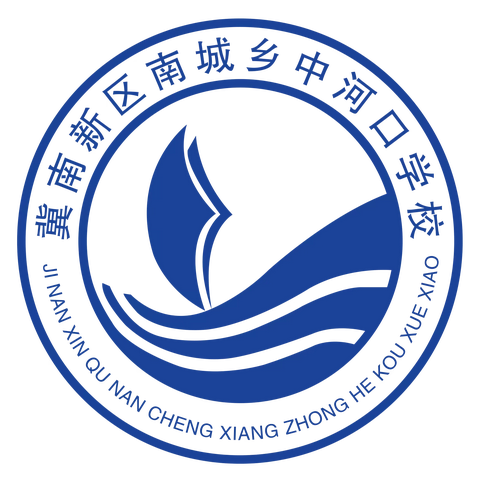 冀南新区南城乡中河口学校

JI NAN XIN QU NAN CHENG XIANG ZHONG HE KOU XUE XIAO